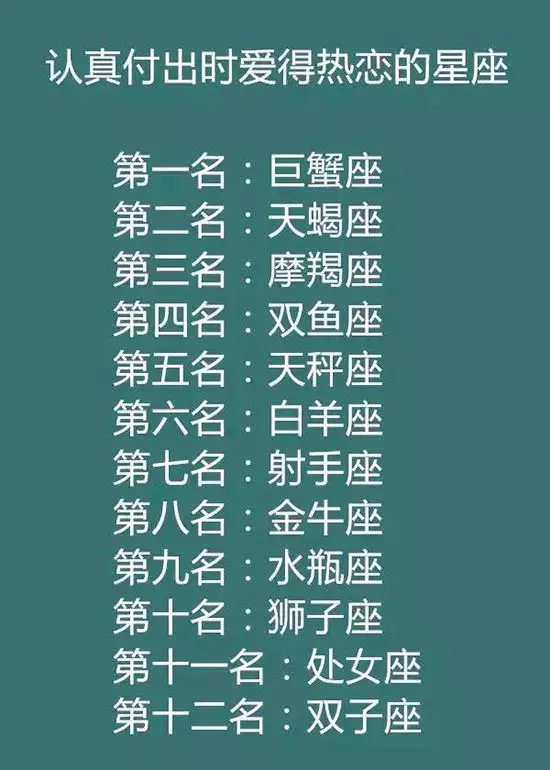 认真付出时爱得热恋的星座

第一名：巨蟹座
第二名：天蝎座
第三名：摩羯座
第四名：双鱼座
第五名：天秤座
第六名：白羊座
第七名：射手座
第八名：金牛座
第九名：水瓶座
第十名：狮子座
第十一名：处女座
第十二名：双子座